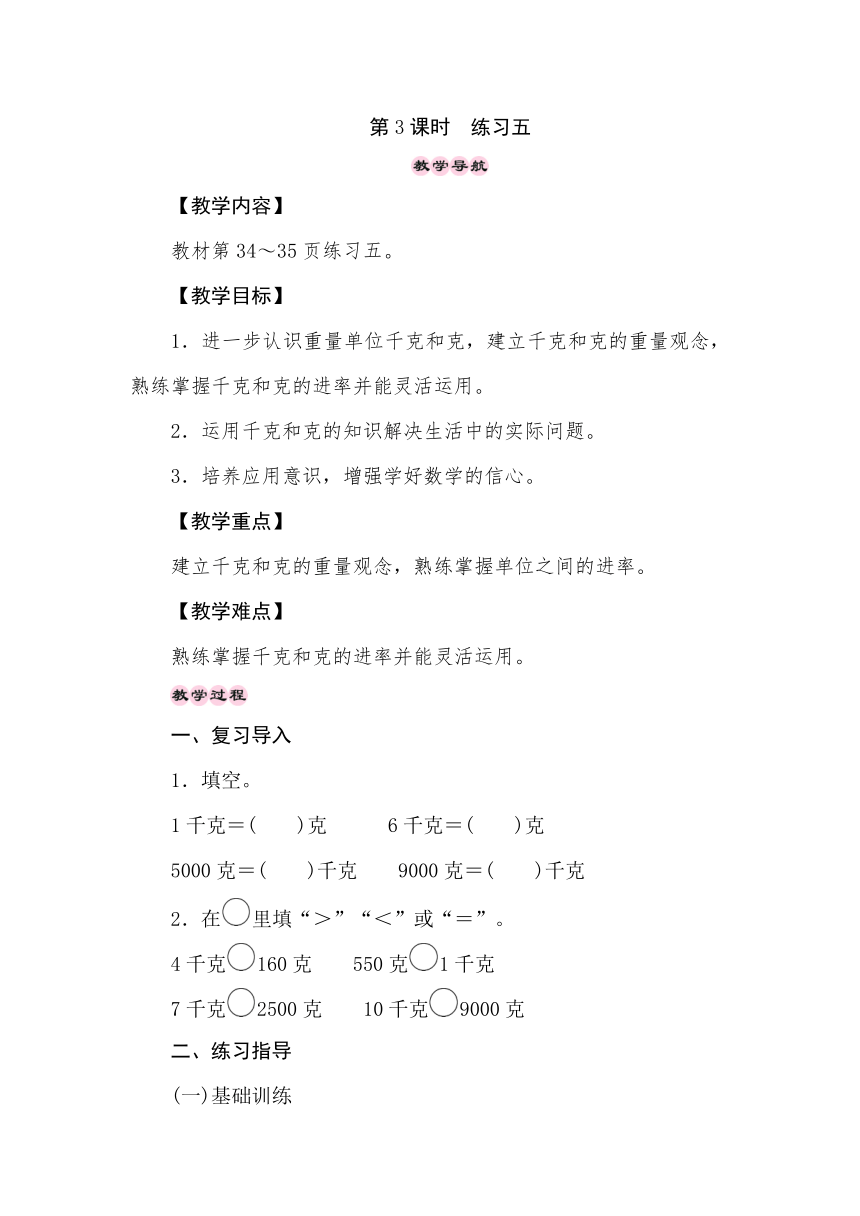 第3课时　练习五

教学导航

【教学内容】

教材第34～35页练习五。

【教学目标】

1．进一步认识重量单位千克和克，建立千克和克的重量观念，熟练掌握千克和克的进率并能灵活运用。

2．运用千克和克的知识解决生活中的实际问题。

3．培养应用意识，增强学好数学的信心。

【教学重点】

建立千克和克的重量观念，熟练掌握单位之间的进率。

【教学难点】

熟练掌握千克和克的进率并能灵活运用。

教学过程

一、复习导入

1．填空。

1千克＝(　　)克　　6千克＝(　　)克

5000克＝(　　)千克　　9000克＝(　　)千克

2．在○里填“＞”“＜”或“＝”。

4千克○160克　　550克○1千克

7千克○2500克　　10千克○9000克

二、练习指导

(一)基础训练